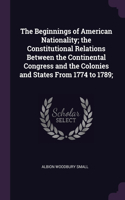 The Beginnings of American Nationality; the Constitutional Relations Between the Continental Congress and the Colonies and States From 1774 to 1789;

Scholar SELECT

ALBION WOODBURY SMALL